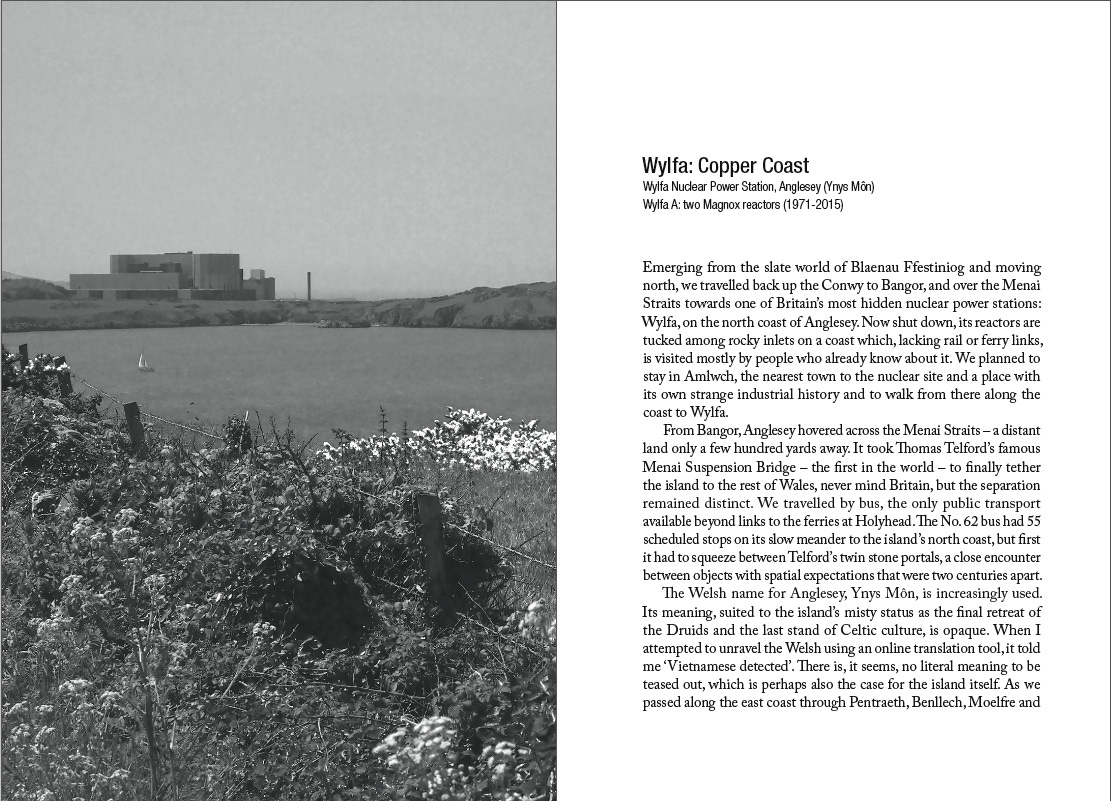 Wylfa: Copper Coast
Wylfa Nuclear Power Station, Anglesey (Ynys Môn)
Wylfa A: two Magnox reactors (1971-2015)

Emerging from the slate world of Blaenau Ffestiniog and moving north, we travelled back up the Conwy to Bangor, and over the Menai Straits towards one of Britain's most hidden nuclear power stations: Wylfa, on the north coast of Anglesey. Now shut down, its reactors are tucked among rocky inlets on a coast which, lacking rail or ferry links, is visited mostly by people who already know about it. We planned to stay in Amlwch, the nearest town to the nuclear site and a place with its own strange industrial history and to walk from there along the coast to Wylfa.

From Bangor, Anglesey hovered across the Menai Straits – a distant land only a few hundred yards away. It took Thomas Telford's famous Menai Suspension Bridge – the first in the world – to finally tether the island to the rest of Wales, never mind Britain, but the separation remained distinct. We travelled by bus, the only public transport available beyond links to the ferries at Holyhead. The No. 62 bus had 55 scheduled stops on its slow meander to the island's north coast, but first it had to squeeze between Telford's twin stone portals, a close encounter between objects with spatial expectations that were two centuries apart.

The Welsh name for Anglesey, Ynys Môn, is increasingly used. Its meaning, suited to the island's misty status as the final retreat of the Druids and the last stand of Celtic culture, is opaque. When I attempted to unravel the Welsh using an online translation tool, it told me 'Vietnamese detected'. There is, it seems, no literal meaning to be teased out, which is perhaps also the case for the island itself. As we passed along the east coast through Pentraeth, Benllech, Moelfre and